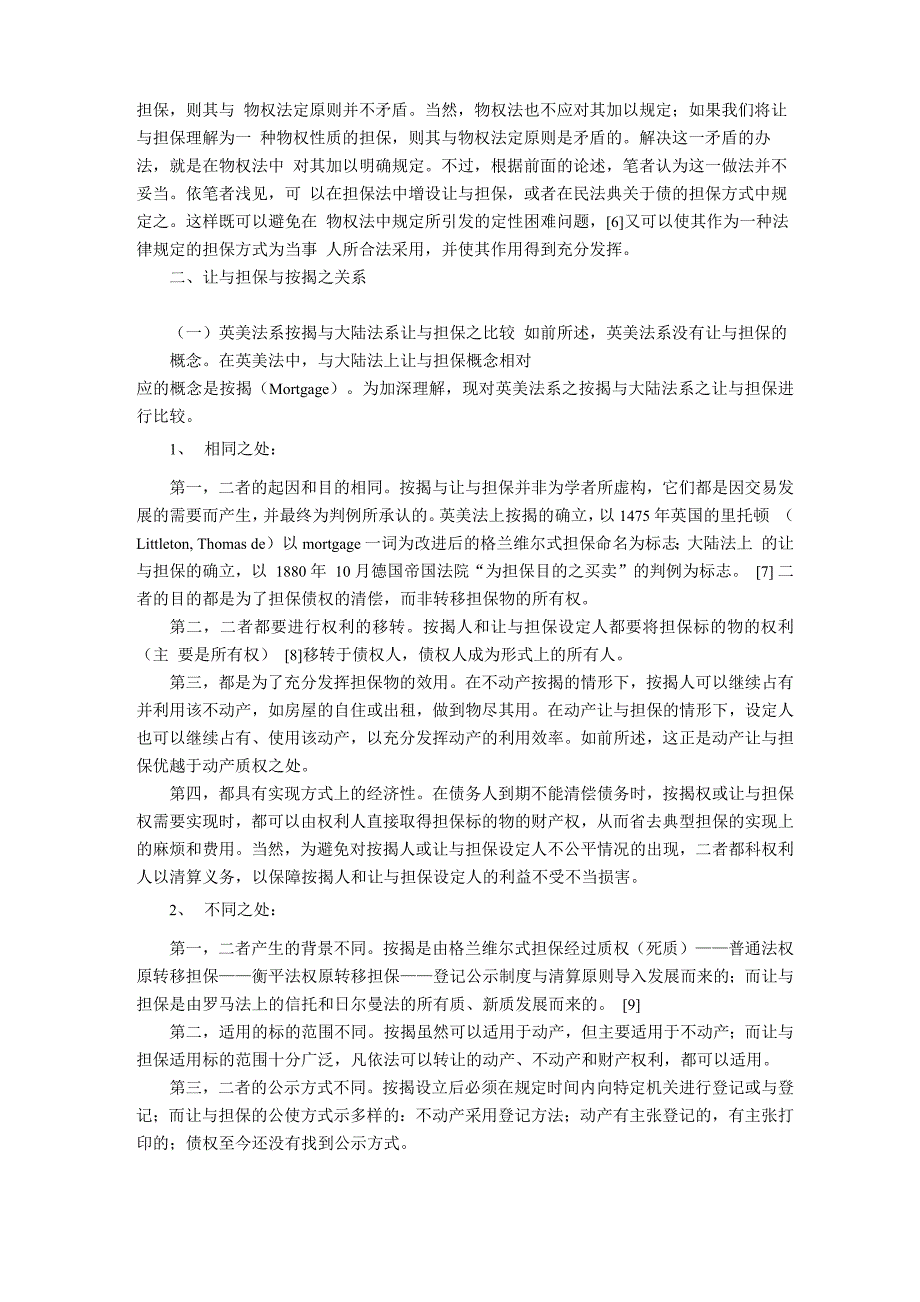 担保，则其与 物权法定原则并不矛盾。当然，物权法也不应对其加以规定；如果我们将让与担保理解为一 种物权性质的担保，则其与物权法定原则是矛盾的。解决这一矛盾的办法，就是在物权法中 对其加以明确规定。不过，根据前面的论述，笔者认为这一做法并不妥当。依笔者浅见，可 以在担保法中增设让与担保，或者在民法典关于债的担保方式中规定之。这样既可以避免在 物权法中规定所引发的定性困难问题，[6]又可以使其作为一种法律规定的担保方式为当事 人所合法采用，并使其作用得到充分发挥。

二、让与担保与按揭之关系

（一）英美法系按揭与大陆法系让与担保之比较 如前所述，英美法系没有让与担保的概念。在英美法中，与大陆法上让与担保概念相对应的概念是按揭（Mortgage）。为加深理解，现对英美法系之按揭与大陆法系之让与担保进行比较。

1、 相同之处：

第一，二者的起因和目的相同。按揭与让与担保并非为学者所虚构，它们都是因交易发展的需要而产生，并最终为判例所承认的。英美法上按揭的确立，以 1475 年英国的里托顿 （Littleton, Thomas de）以 mortgage 一词为改进后的格兰维尔式担保命名为标志；大陆法上 的让与担保的确立，以 1880 年 10 月德国帝国法院“为担保目的之买卖”的判例为标志。 [7] 二者的目的都是为了担保债权的清偿，而非转移担保物的所有权。

第二，二者都要进行权利的移转。按揭人和让与担保设定人都要将担保标的物的权利（主 要是所有权） [8]移转于债权人，债权人成为形式上的所有人。

第三，都是为了充分发挥担保物的效用。在不动产按揭的情形下，按揭人可以继续占有并利用该不动产，如房屋的自住或出租，做到物尽其用。在动产让与担保的情形下，设定人也可以继续占有、使用该动产，以充分发挥动产的利用效率。如前所述，这正是动产让与担保优越于动产质权之处。

第四，都具有实现方式上的经济性。在债务人到期不能清偿债务时，按揭权或让与担保权需要实现时，都可以由权利人直接取得担保标的物的财产权，从而省去典型担保的实现上的麻烦和费用。当然，为避免对按揭人或让与担保设定人不公平情况的出现，二者都科权利人以清算义务，以保障按揭人和让与担保设定人的利益不受不当损害。

2、 不同之处：

第一，二者产生的背景不同。按揭是由格兰维尔式担保经过质权（死质）——普通法权原转移担保——衡平法权原转移担保——登记公示制度与清算原则导入发展而来的；而让与担保是由罗马法上的信托和日尔曼法的所有质、新质发展而来的。 [9]

第二，适用的标的范围不同。按揭虽然可以适用于动产，但主要适用于不动产；而让与担保适用标的范围十分广泛，凡依法可以转让的动产、不动产和财产权利，都可以适用。

第三，二者的公示方式不同。按揭设立后必须在规定时间内向特定机关进行登记或与登记；而让与担保的公使方式示多样的：不动产采用登记方法；动产有主张登记的，有主张打印的；债权至今还没有找到公示方式。